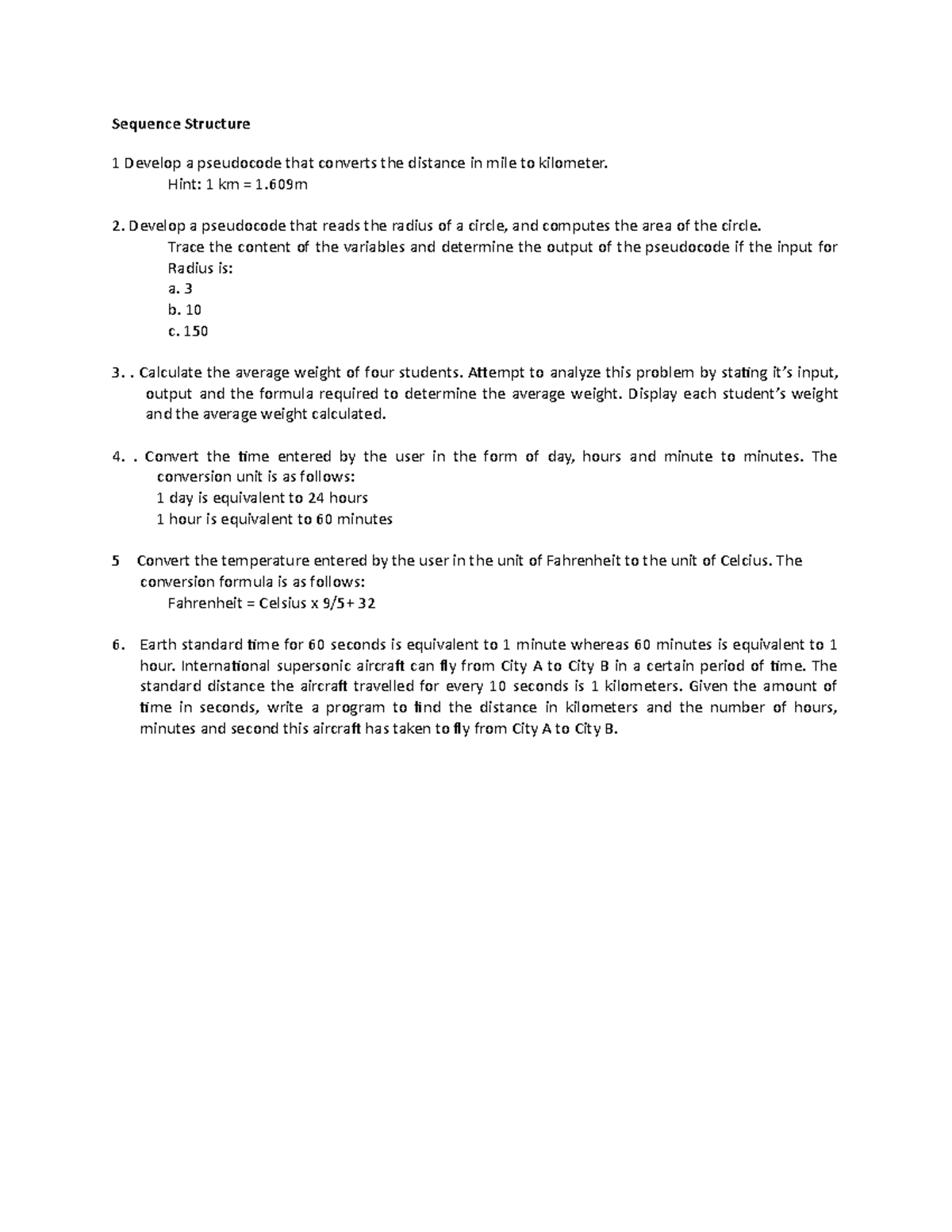 Sequence Structure

1 Develop a pseudocode that converts the distance in mile to kilometer.
Hint: 1 km = 1.609m

2. Develop a pseudocode that reads the radius of a circle, and computes the area of the circle.
Trace the content of the variables and determine the output of the pseudocode if the input for Radius is:
a. 3
b. 10
c. 150

3. . Calculate the average weight of four students. Attempt to analyze this problem by stating it's input, output and the formula required to determine the average weight. Display each student's weight and the average weight calculated.

4. . Convert the time entered by the user in the form of day, hours and minute to minutes. The conversion unit is as follows:
1 day is equivalent to 24 hours
1 hour is equivalent to 60 minutes

5 Convert the temperature entered by the user in the unit of Fahrenheit to the unit of Celcius. The conversion formula is as follows:
Fahrenheit = Celsius x 9/5+ 32

6. Earth standard time for 60 seconds is equivalent to 1 minute whereas 60 minutes is equivalent to 1 hour. International supersonic aircraft can fly from City A to City B in a certain period of time. The standard distance the aircraft travelled for every 10 seconds is 1 kilometers. Given the amount of time in seconds, write a program to find the distance in kilometers and the number of hours, minutes and second this aircraft has taken to fly from City A to City B.